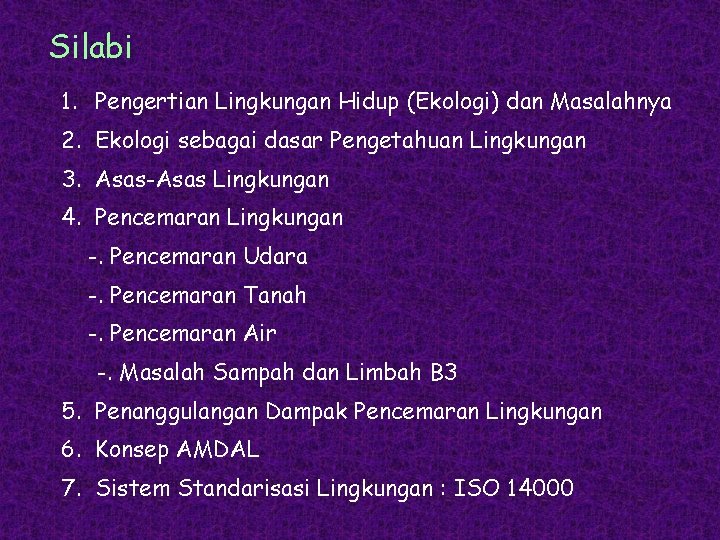 Silabi

1. Pengertian Lingkungan Hidup (Ekologi) dan Masalahnya
2. Ekologi sebagai dasar Pengetahuan Lingkungan
3. Asas-Asas Lingkungan
4. Pencemaran Lingkungan
-. Pencemaran Udara
-. Pencemaran Tanah
-. Pencemaran Air
-. Masalah Sampah dan Limbah B3
5. Penanggulangan Dampak Pencemaran Lingkungan
6. Konsep AMDAL
7. Sistem Standarisasi Lingkungan : ISO 14000